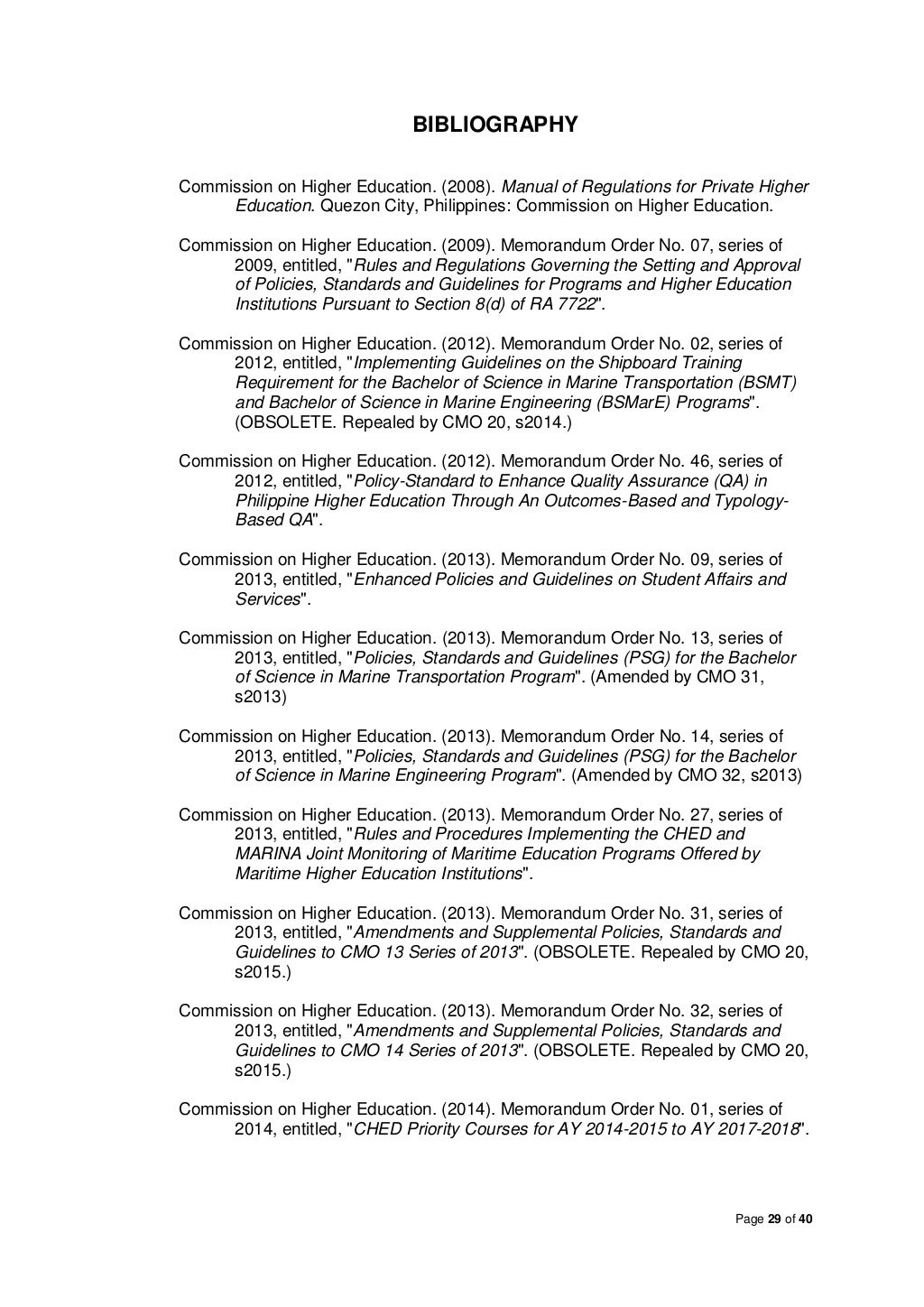 BIBLIOGRAPHY

Commission on Higher Education. (2008). Manual of Regulations for Private Higher Education. Quezon City, Philippines: Commission on Higher Education.

Commission on Higher Education. (2009). Memorandum Order No. 07, series of 2009, entitled, "Rules and Regulations Governing the Setting and Approval of Policies, Standards and Guidelines for Programs and Higher Education Institutions Pursuant to Section 8(d) of RA 7722".

Commission on Higher Education. (2012). Memorandum Order No. 02, series of 2012, entitled, "Implementing Guidelines on the Shipboard Training Requirement for the Bachelor of Science in Marine Transportation (BSMT) and Bachelor of Science in Marine Engineering (BSMarE) Programs". (OBSOLETE. Repealed by CMO 20, s2014.)

Commission on Higher Education. (2012). Memorandum Order No. 46, series of 2012, entitled, "Policy-Standard to Enhance Quality Assurance (QA) in Philippine Higher Education Through An Outcomes-Based and Typology-Based QA".

Commission on Higher Education. (2013). Memorandum Order No. 09, series of 2013, entitled, "Enhanced Policies and Guidelines on Student Affairs and Services".

Commission on Higher Education. (2013). Memorandum Order No. 13, series of 2013, entitled, "Policies, Standards and Guidelines (PSG) for the Bachelor of Science in Marine Transportation Program". (Amended by CMO 31, s2013)

Commission on Higher Education. (2013). Memorandum Order No. 14, series of 2013, entitled, "Policies, Standards and Guidelines (PSG) for the Bachelor of Science in Marine Engineering Program". (Amended by CMO 32, s2013)

Commission on Higher Education. (2013). Memorandum Order No. 27, series of 2013, entitled, "Rules and Procedures Implementing the CHED and MARINA Joint Monitoring of Maritime Education Programs Offered by Maritime Higher Education Institutions".

Commission on Higher Education. (2013). Memorandum Order No. 31, series of 2013, entitled, "Amendments and Supplemental Policies, Standards and Guidelines to CMO 13 Series of 2013". (OBSOLETE. Repealed by CMO 20, s2015.)

Commission on Higher Education. (2013). Memorandum Order No. 32, series of 2013, entitled, "Amendments and Supplemental Policies, Standards and Guidelines to CMO 14 Series of 2013". (OBSOLETE. Repealed by CMO 20, s2015.)

Commission on Higher Education. (2014). Memorandum Order No. 01, series of 2014, entitled, "CHED Priority Courses for AY 2014-2015 to AY 2017-2018".

Page 29 of 40